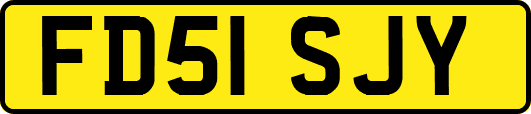 FD51 SJY